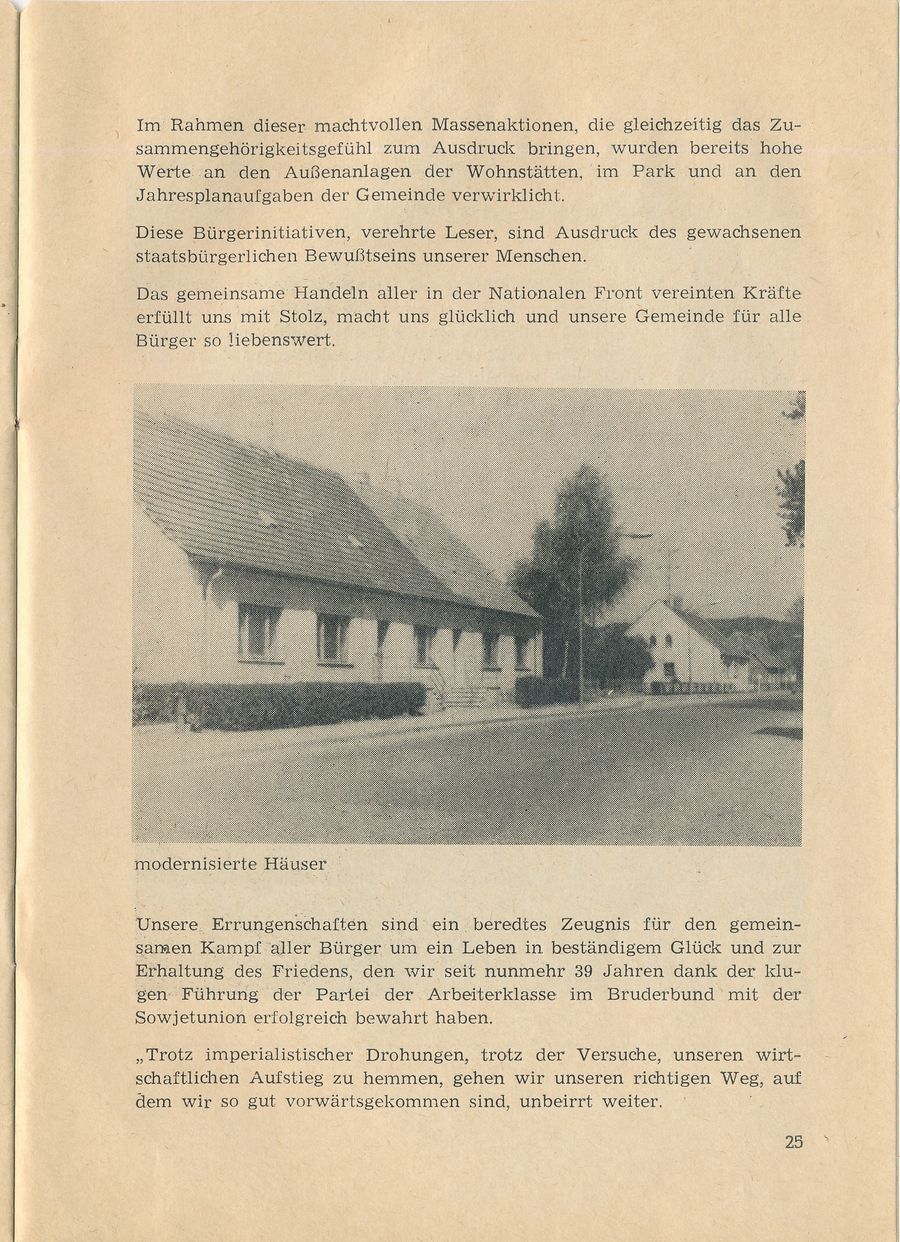 Im Rahmen dieser machtvollen Massenaktionen, die gleichzeitig das Zusammengehörigkeitsgefühl zum Ausdruck bringen, wurden bereits hohe Werte an den Außenanlagen der Wohnstätten, im Park und an den Jahresplanaufgaben der Gemeinde verwirklicht.

Diese Bürgerinitiativen, verehrte Leser, sind Ausdruck des gewachsenen staatsbürgerlichen Bewußtseins unserer Menschen.

Das gemeinsame Handeln aller in der Nationalen Front vereinten Kräfte erfüllt uns mit Stolz, macht uns glücklich und unsere Gemeinde für alle Bürger so liebenswert.

modernisierte Häuser

Unsere Errungenschaften sind ein beredtes Zeugnis für den gemeinsamen Kampf aller Bürger um ein Leben in beständigem Glück und zur Erhaltung des Friedens, den wir seit nunmehr 39 Jahren dank der klugen Führung der Partei der Arbeiterklasse im Bruderbund mit der Sowjetunion erfolgreich bewahrt haben.

„Trotz imperialistischer Drohungen, trotz der Versuche, unseren wirtschaftlichen Aufstieg zu hemmen, gehen wir unseren richtigen Weg, auf dem wir so gut vorwärtsgekommen sind, unbeirrt weiter.

25